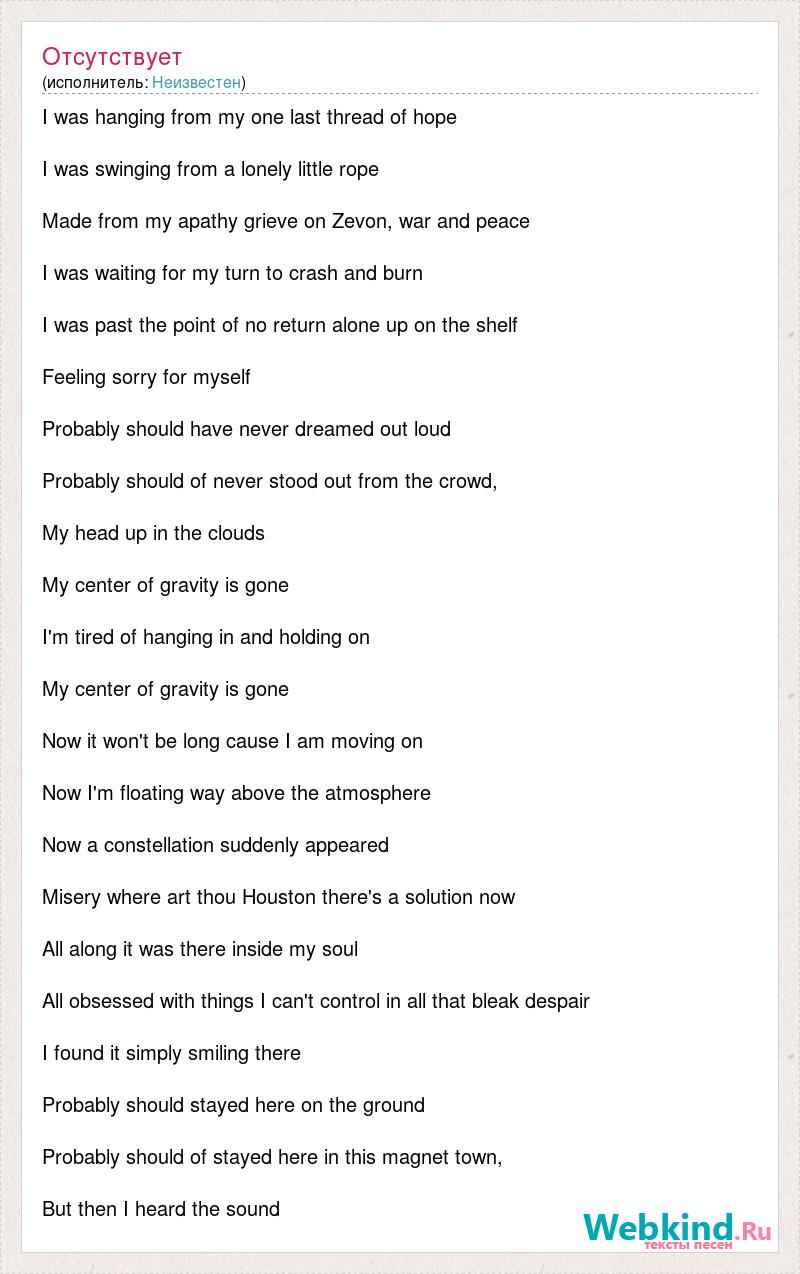 Отсутствует
(исполнитель: Неизвестен)

I was hanging from my one last thread of hope

I was swinging from a lonely little rope

Made from my apathy grieve on Zevon, war and peace

I was waiting for my turn to crash and burn

I was past the point of no return alone up on the shelf

Feeling sorry for myself

Probably should have never dreamed out loud

Probably should of never stood out from the crowd,

My head up in the clouds

My center of gravity is gone

I'm tired of hanging in and holding on

My center of gravity is gone

Now it won't be long cause I am moving on

Now I'm floating way above the atmosphere

Now a constellation suddenly appeared

Misery where art thou Houston there's a solution now

All along it was there inside my soul

All obsessed with things I can't control in all that bleak despair

I found it simply smiling there

Probably should stayed here on the ground

Probably should of stayed here in this magnet town,

But then I heard the sound

Webkind.Ru
тексты песен